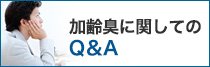 加齢臭に関しての
Q&A